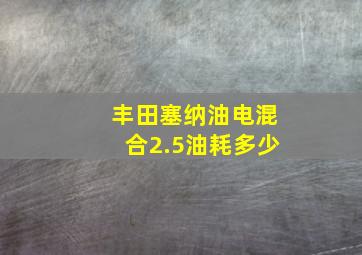 丰田塞纳油电混合2.5油耗多少